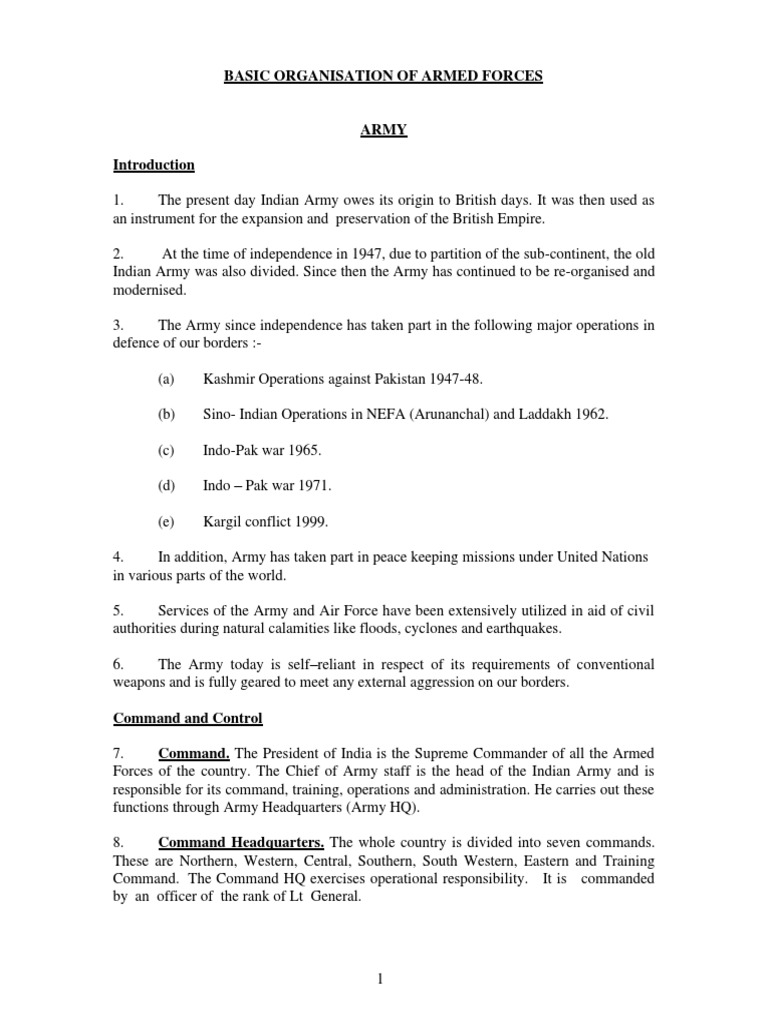 BASIC ORGANISATION OF ARMED FORCES

ARMY

Introduction

1. The present day Indian Army owes its origin to British days. It was then used as an instrument for the expansion and preservation of the British Empire.

2. At the time of independence in 1947, due to partition of the sub-continent, the old Indian Army was also divided. Since then the Army has continued to be re-organised and modernised.

3. The Army since independence has taken part in the following major operations in defence of our borders :-

(a) Kashmir Operations against Pakistan 1947-48.

(b) Sino- Indian Operations in NEFA (Arunanchal) and Laddakh 1962.

(c) Indo-Pak war 1965.

(d) Indo – Pak war 1971.

(e) Kargil conflict 1999.

4. In addition, Army has taken part in peace keeping missions under United Nations in various parts of the world.

5. Services of the Army and Air Force have been extensively utilized in aid of civil authorities during natural calamities like floods, cyclones and earthquakes.

6. The Army today is self–reliant in respect of its requirements of conventional weapons and is fully geared to meet any external aggression on our borders.

Command and Control

7. Command. The President of India is the Supreme Commander of all the Armed Forces of the country. The Chief of Army staff is the head of the Indian Army and is responsible for its command, training, operations and administration. He carries out these functions through Army Headquarters (Army HQ).

8. Command Headquarters. The whole country is divided into seven commands. These are Northern, Western, Central, Southern, South Western, Eastern and Training Command. The Command HQ exercises operational responsibility. It is commanded by an officer of the rank of Lt General.

1